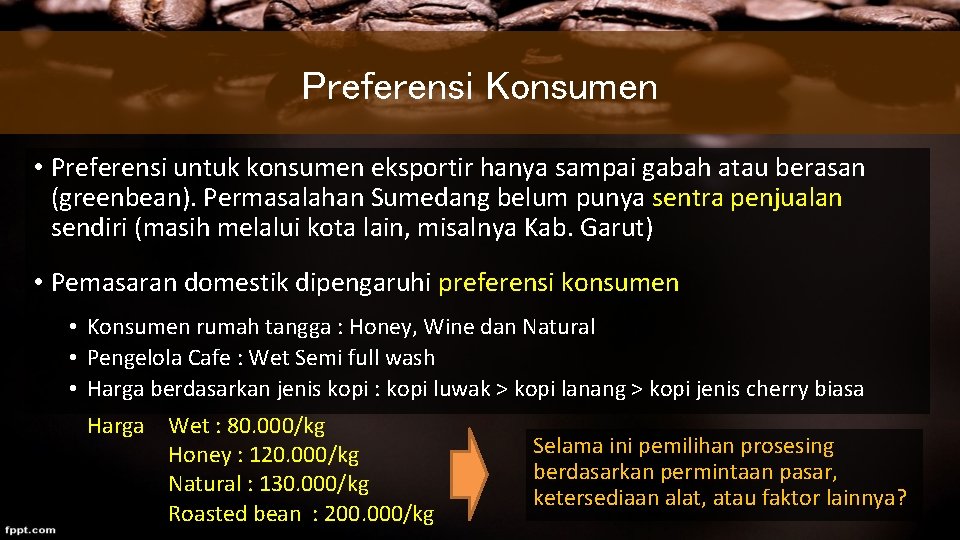 Preferensi Konsumen

• Preferensi untuk konsumen eksportir hanya sampai gabah atau berasan (greenbean). Permasalahan Sumedang belum punya sentra penjualan sendiri (masih melalui kota lain, misalnya Kab. Garut)

• Pemasaran domestik dipengaruhi preferensi konsumen

• Konsumen rumah tangga : Honey, Wine dan Natural
• Pengelola Cafe : Wet Semi full wash
• Harga berdasarkan jenis kopi : kopi luwak > kopi lanang > kopi jenis cherry biasa

Harga Wet : 80.000/kg
Honey : 120.000/kg
Natural : 130.000/kg
Roasted bean : 200.000/kg

Selama ini pemilihan prosesing berdasarkan permintaan pasar, ketersediaan alat, atau faktor lainnya?

fppt.com